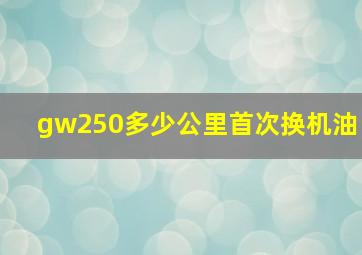 gw250多少公里首次换机油